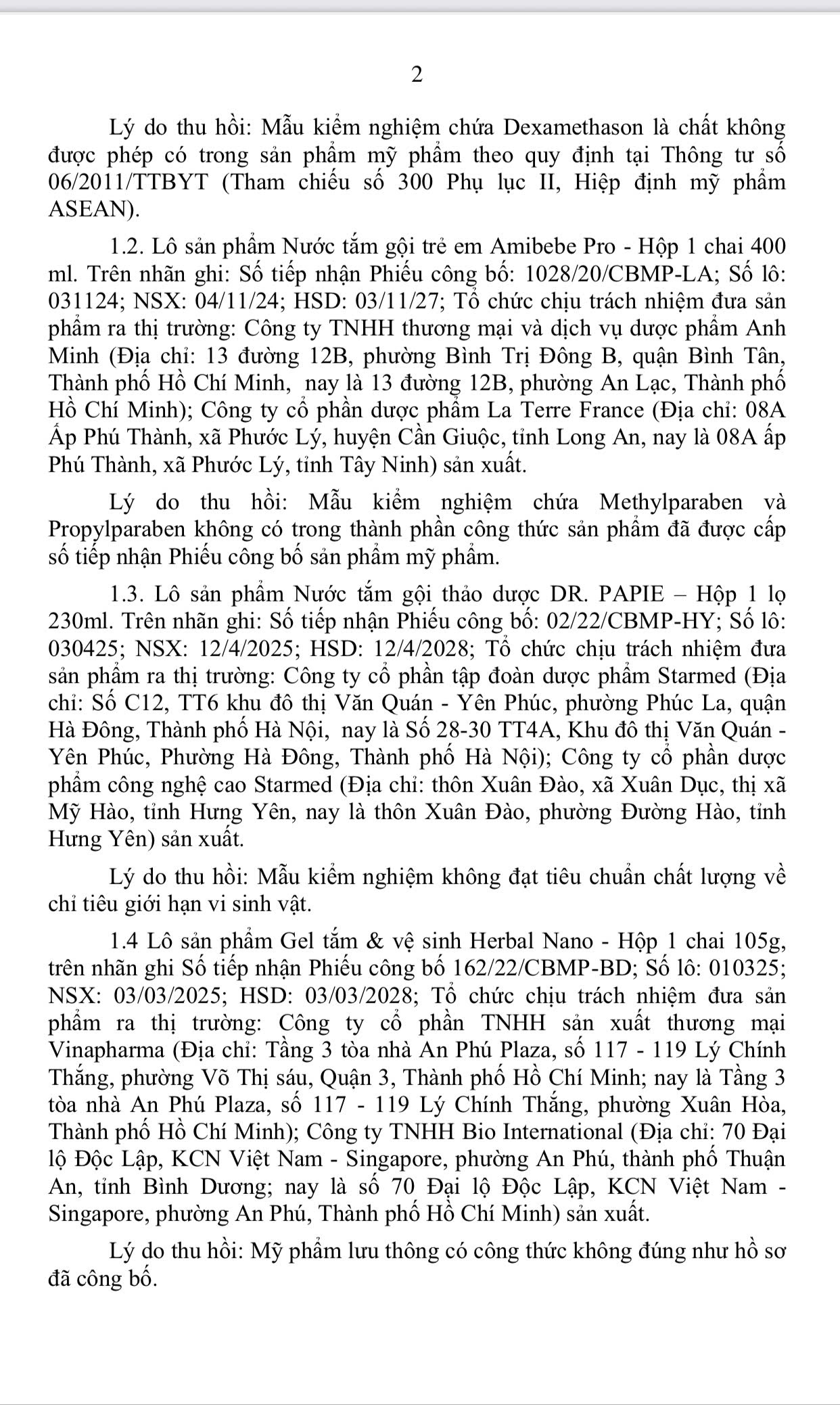 2

Lý do thu hồi: Mẫu kiểm nghiệm chứa Dexamethason là chất không được phép có trong sản phẩm mỹ phẩm theo quy định tại Thông tư số 06/2011/TTBYT (Tham chiếu số 300 Phụ lục II, Hiệp định mỹ phẩm ASEAN).

1.2. Lô sản phẩm Nước tắm gội trẻ em Amibebe Pro - Hộp 1 chai 400 ml. Trên nhãn ghi: Số tiếp nhận Phiếu công bố: 1028/20/CBMP-LA; Số lô: 031124; NSX: 04/11/24; HSD: 03/11/27; Tổ chức chịu trách nhiệm đưa sản phẩm ra thị trường: Công ty TNHH thương mại và dịch vụ dược phẩm Anh Minh (Địa chỉ: 13 đường 12B, phường Bình Trị Đông B, quận Bình Tân, Thành phố Hồ Chí Minh, nay là 13 đường 12B, phường An Lạc, Thành phố Hồ Chí Minh); Công ty cổ phần dược phẩm La Terre France (Địa chỉ: 08A Ấp Phú Thành, xã Phước Lý, huyện Cần Giuộc, tỉnh Long An, nay là 08A ấp Phú Thành, xã Phước Lý, tỉnh Tây Ninh) sản xuất.

Lý do thu hồi: Mẫu kiểm nghiệm chứa Methylparaben và Propylparaben không có trong thành phần công thức sản phẩm đã được cấp số tiếp nhận Phiếu công bố sản phẩm mỹ phẩm.

1.3. Lô sản phẩm Nước tắm gội thảo dược DR. PAPIE – Hộp 1 lọ 230ml. Trên nhãn ghi: Số tiếp nhận Phiếu công bố: 02/22/CBMP-HY; Số lô: 030425; NSX: 12/4/2025; HSD: 12/4/2028; Tổ chức chịu trách nhiệm đưa sản phẩm ra thị trường: Công ty cổ phần tập đoàn dược phẩm Starmed (Địa chỉ: Số C12, TT6 khu đô thị Văn Quán - Yên Phúc, phường Phúc La, quận Hà Đông, Thành phố Hà Nội, nay là Số 28-30 TT4A, Khu đô thị Văn Quán - Yên Phúc, Phường Hà Đông, Thành phố Hà Nội); Công ty cổ phần dược phẩm công nghệ cao Starmed (Địa chỉ: thôn Xuân Đào, xã Xuân Dục, thị xã Mỹ Hào, tỉnh Hưng Yên, nay là thôn Xuân Đào, phường Đường Hào, tỉnh Hưng Yên) sản xuất.

Lý do thu hồi: Mẫu kiểm nghiệm không đạt tiêu chuẩn chất lượng về chỉ tiêu giới hạn vi sinh vật.

1.4 Lô sản phẩm Gel tắm & vệ sinh Herbal Nano - Hộp 1 chai 105g, trên nhãn ghi Số tiếp nhận Phiếu công bố 162/22/CBMP-BD; Số lô: 010325; NSX: 03/03/2025; HSD: 03/03/2028; Tổ chức chịu trách nhiệm đưa sản phẩm ra thị trường: Công ty cổ phần TNHH sản xuất thương mại Vinapharma (Địa chỉ: Tầng 3 tòa nhà An Phú Plaza, số 117 - 119 Lý Chính Thắng, phường Võ Thị sáu, Quận 3, Thành phố Hồ Chí Minh; nay là Tầng 3 tòa nhà An Phú Plaza, số 117 - 119 Lý Chính Thắng, phường Xuân Hòa, Thành phố Hồ Chí Minh); Công ty TNHH Bio International (Địa chỉ: 70 Đại lộ Độc Lập, KCN Việt Nam - Singapore, phường An Phú, thành phố Thuận An, tỉnh Bình Dương; nay là số 70 Đại lộ Độc Lập, KCN Việt Nam - Singapore, phường An Phú, Thành phố Hồ Chí Minh) sản xuất.

Lý do thu hồi: Mỹ phẩm lưu thông có công thức không đúng như hồ sơ đã công bố.